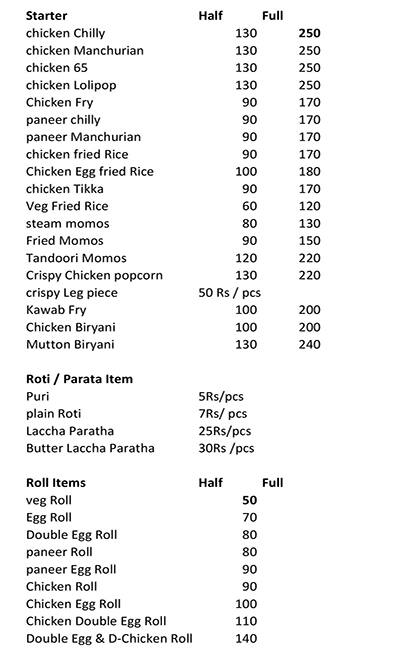 | Starter | Half | Full |
|---|---|---|
| chicken Chilly | 130 | 250 |
| chicken Manchurian | 130 | 250 |
| chicken 65 | 130 | 250 |
| chicken Lolipop | 130 | 250 |
| Chicken Fry | 90 | 170 |
| paneer chilly | 90 | 170 |
| paneer Manchurian | 90 | 170 |
| chicken fried Rice | 90 | 170 |
| Chicken Egg fried Rice | 100 | 180 |
| chicken Tikka | 90 | 170 |
| Veg Fried Rice | 60 | 120 |
| steam momos | 80 | 130 |
| Fried Momos | 90 | 150 |
| Tandoori Momos | 120 | 220 |
| Crispy Chicken popcorn | 130 | 220 |
| crispy Leg piece | 50 Rs / pcs | |
| Kawab Fry | 100 | 200 |
| Chicken Biryani | 100 | 200 |
| Mutton Biryani | 130 | 240 |

| Roti / Parata Item | |
|---|---|
| Puri | 5Rs/pcs |
| plain Roti | 7Rs/ pcs |
| Laccha Paratha | 25Rs/pcs |
| Butter Laccha Paratha | 30Rs /pcs |

| Roll Items | Half | Full |
|---|---|---|
| veg Roll | 50 | |
| Egg Roll | 70 | |
| Double Egg Roll | 80 | |
| paneer Roll | 80 | |
| paneer Egg Roll | 90 | |
| Chicken Roll | 90 | |
| Chicken Egg Roll | 100 | |
| Chicken Double Egg Roll | 110 | |
| Double Egg & D-Chicken Roll | 140 | |